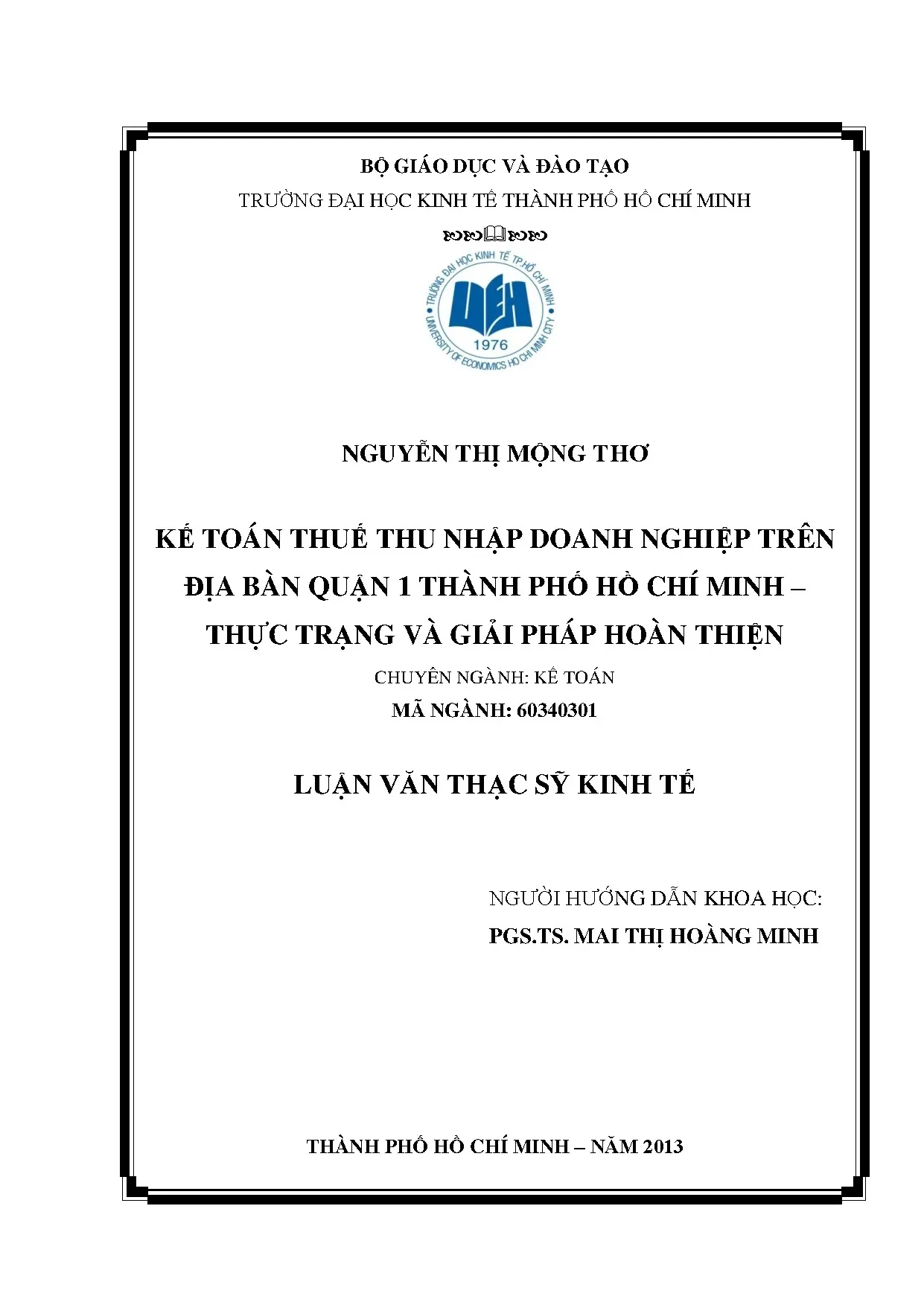 BỘ GIÁO DỤC VÀ ĐÀO TẠO
TRƯỜNG ĐẠI HỌC KINH TẾ THÀNH PHỐ HỒ CHÍ MINH

TRƯỜNG ĐẠI HỌC KINH TẾ TP.HỒ CHÍ MINH
UEH
1976
UNIVERSITY OF ECONOMICS HO CHI MINH CITY

NGUYỄN THỊ MỘNG THƠ

KẾ TOÁN THUẾ THU NHẬP DOANH NGHIỆP TRÊN ĐỊA BÀN QUẬN 1 THÀNH PHỐ HỒ CHÍ MINH – THỰC TRẠNG VÀ GIẢI PHÁP HOÀN THIỆN

CHUYÊN NGÀNH: KẾ TOÁN
MÃ NGÀNH: 60340301

LUẬN VĂN THẠC SỸ KINH TẾ

NGƯỜI HƯỚNG DẪN KHOA HỌC:
PGS.TS. MAI THỊ HOÀNG MINH

THÀNH PHỐ HỒ CHÍ MINH – NĂM 2013